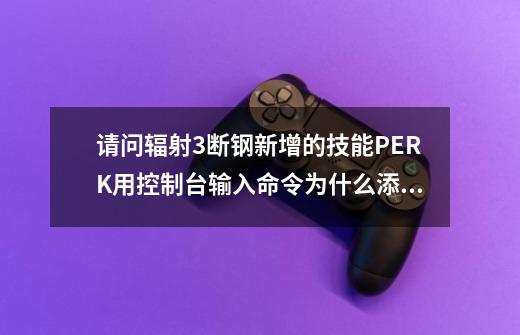 请问辐射3断钢新增的技能PERK用控制台输入命令为什么添...